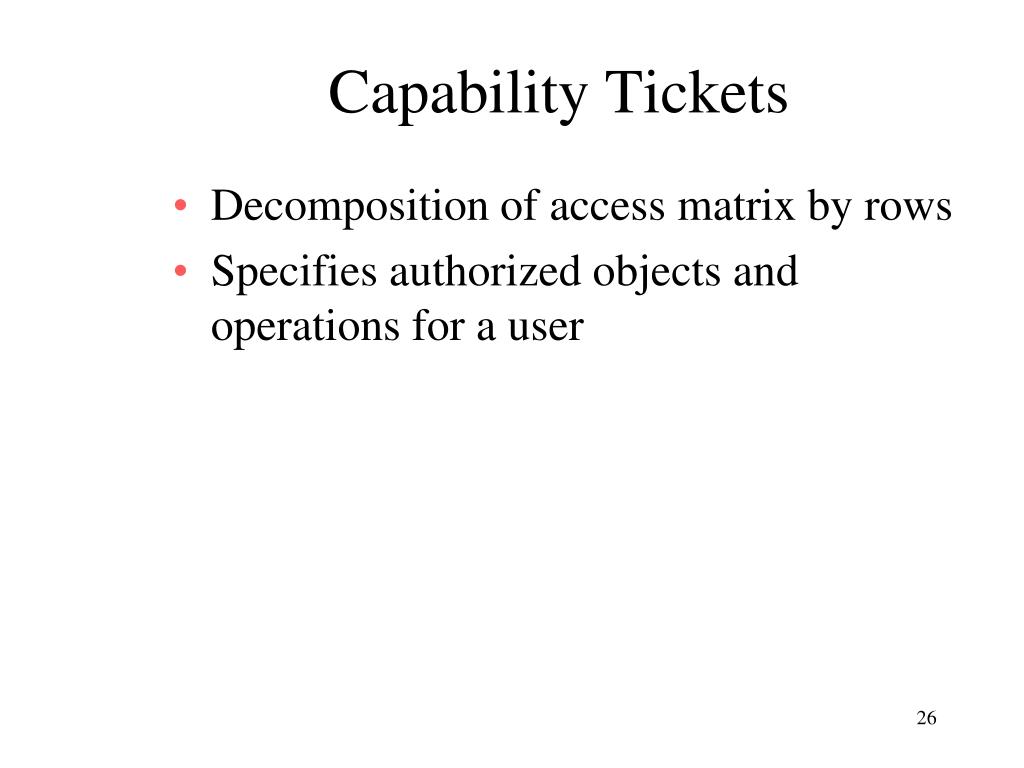 Capability Tickets

• Decomposition of access matrix by rows
• Specifies authorized objects and operations for a user

26